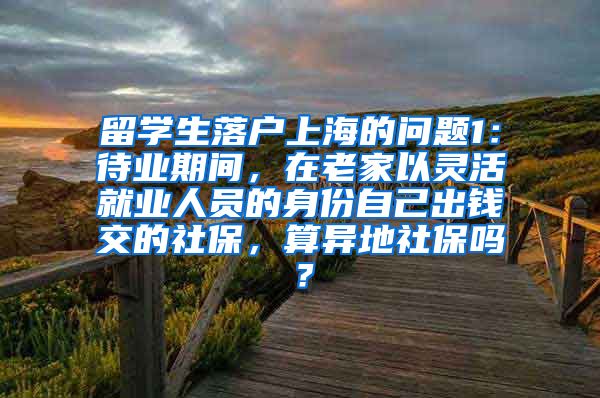 留学生落户上海的问题1：待业期间，在老家以灵活就业人员的身份自己出钱交的社保，算异地社保吗？